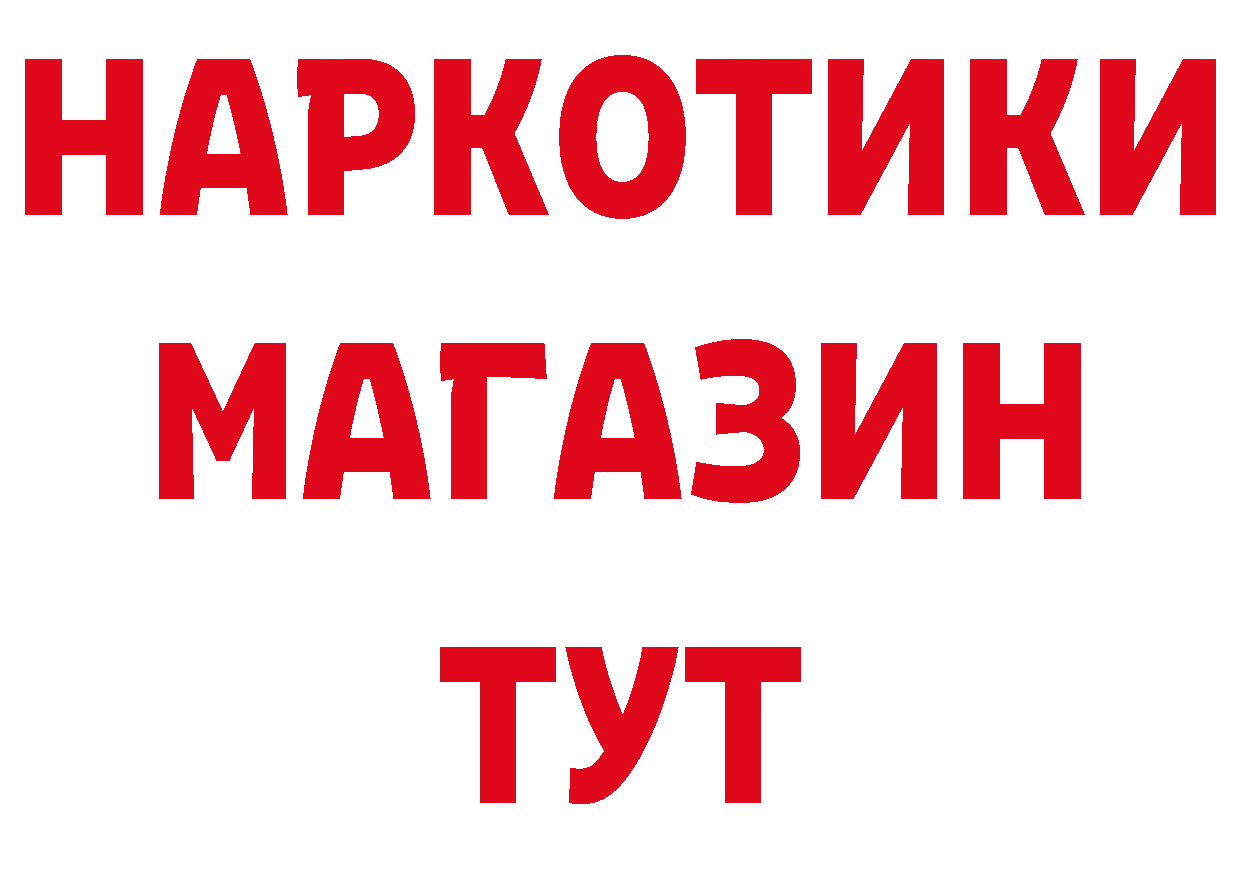 НАРКОТИКИ
МАГАЗИН
ТУТ